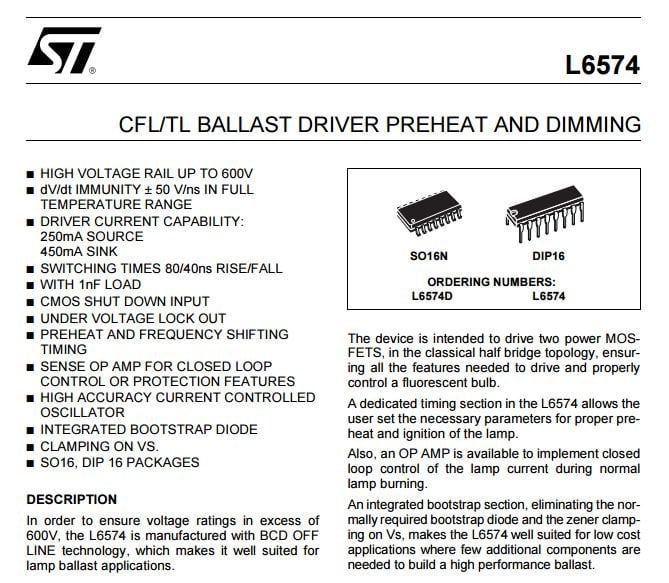 ST®

L6574

CFL/TL BALLAST DRIVER PREHEAT AND DIMMING

■ HIGH VOLTAGE RAIL UP TO 600V
■ dV/dt IMMUNITY ± 50 V/ns IN FULL TEMPERATURE RANGE
■ DRIVER CURRENT CAPABILITY: 250mA SOURCE 450mA SINK
■ SWITCHING TIMES 80/40ns RISE/FALL
■ WITH 1nF LOAD
■ CMOS SHUT DOWN INPUT
■ UNDER VOLTAGE LOCK OUT
■ PREHEAT AND FREQUENCY SHIFTING TIMING
■ SENSE OP AMP FOR CLOSED LOOP CONTROL OR PROTECTION FEATURES
■ HIGH ACCURACY CURRENT CONTROLLED OSCILLATOR
■ INTEGRATED BOOTSTRAP DIODE
■ CLAMPING ON VS.
■ SO16, DIP 16 PACKAGES

DESCRIPTION
In order to ensure voltage ratings in excess of 600V, the L6574 is manufactured with BCD OFF LINE technology, which makes it well suited for lamp ballast applications.

SO16N DIP16

ORDERING NUMBERS:
L6574D L6574

The device is intended to drive two power MOSFETS, in the classical half bridge topology, ensuring all the features needed to drive and properly control a fluorescent bulb.

A dedicated timing section in the L6574 allows the user set the necessary parameters for proper preheat and ignition of the lamp.

Also, an OP AMP is available to implement closed loop control of the lamp current during normal lamp burning.

An integrated bootstrap section, eliminating the normally required bootstrap diode and the zener clamping on Vs, makes the L6574 well suited for low cost applications where few additional components are needed to build a high performance ballast.